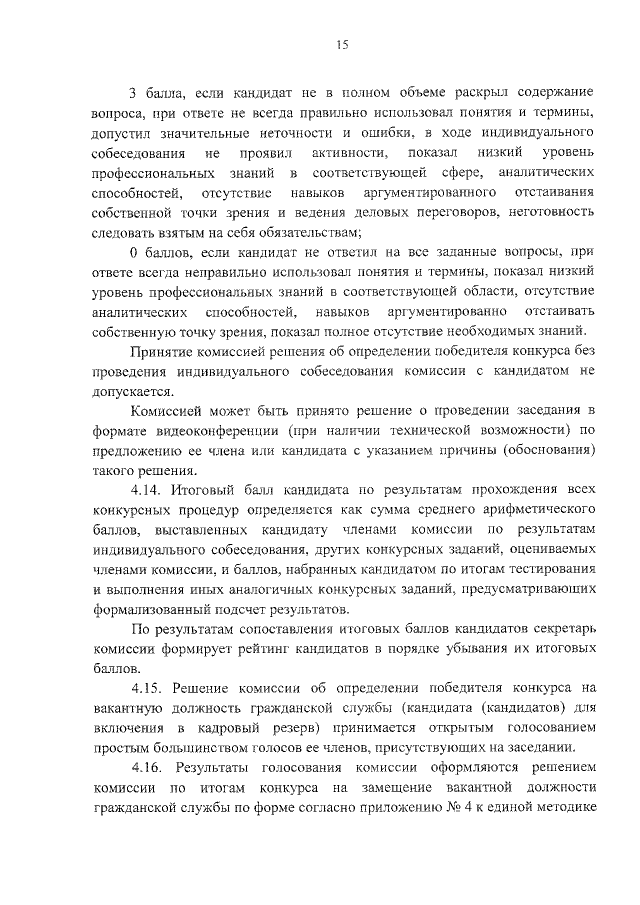 15

3 балла, если кандидат не в полном объеме раскрыл содержание вопроса, при ответе не всегда правильно использовал понятия и термины, допустил значительные неточности и ошибки, в ходе индивидуального собеседования не проявил активности, показал низкий уровень профессиональных знаний в соответствующей сфере, аналитических способностей, отсутствие навыков аргументированного отстаивания собственной точки зрения и ведения деловых переговоров, неготовность следовать взятым на себя обязательствам;

0 баллов, если кандидат не ответил на все заданные вопросы, при ответе всегда неправильно использовал понятия и термины, показал низкий уровень профессиональных знаний в соответствующей области, отсутствие аналитических способностей, навыков аргументированно отстаивать собственную точку зрения, показал полное отсутствие необходимых знаний.

Принятие комиссией решения об определении победителя конкурса без проведения индивидуального собеседования комиссии с кандидатом не допускается.

Комиссией может быть принято решение о проведении заседания в формате видеоконференции (при наличии технической возможности) по предложению ее члена или кандидата с указанием причины (обоснования) такого решения.

4.14. Итоговый балл кандидата по результатам прохождения всех конкурсных процедур определяется как сумма среднего арифметического баллов, выставленных кандидату членами комиссии по результатам индивидуального собеседования, других конкурсных заданий, оцениваемых членами комиссии, и баллов, набранных кандидатом по итогам тестирования и выполнения иных аналогичных конкурсных заданий, предусматривающих формализованный подсчет результатов.

По результатам сопоставления итоговых баллов кандидатов секретарь комиссии формирует рейтинг кандидатов в порядке убывания их итоговых баллов.

4.15. Решение комиссии об определении победителя конкурса на вакантную должность гражданской службы (кандидата (кандидатов) для включения в кадровый резерв) принимается открытым голосованием простым большинством голосов ее членов, присутствующих на заседании.

4.16. Результаты голосования комиссии оформляются решением комиссии по итогам конкурса на замещение вакантной должности гражданской службы по форме согласно приложению № 4 к единой методике